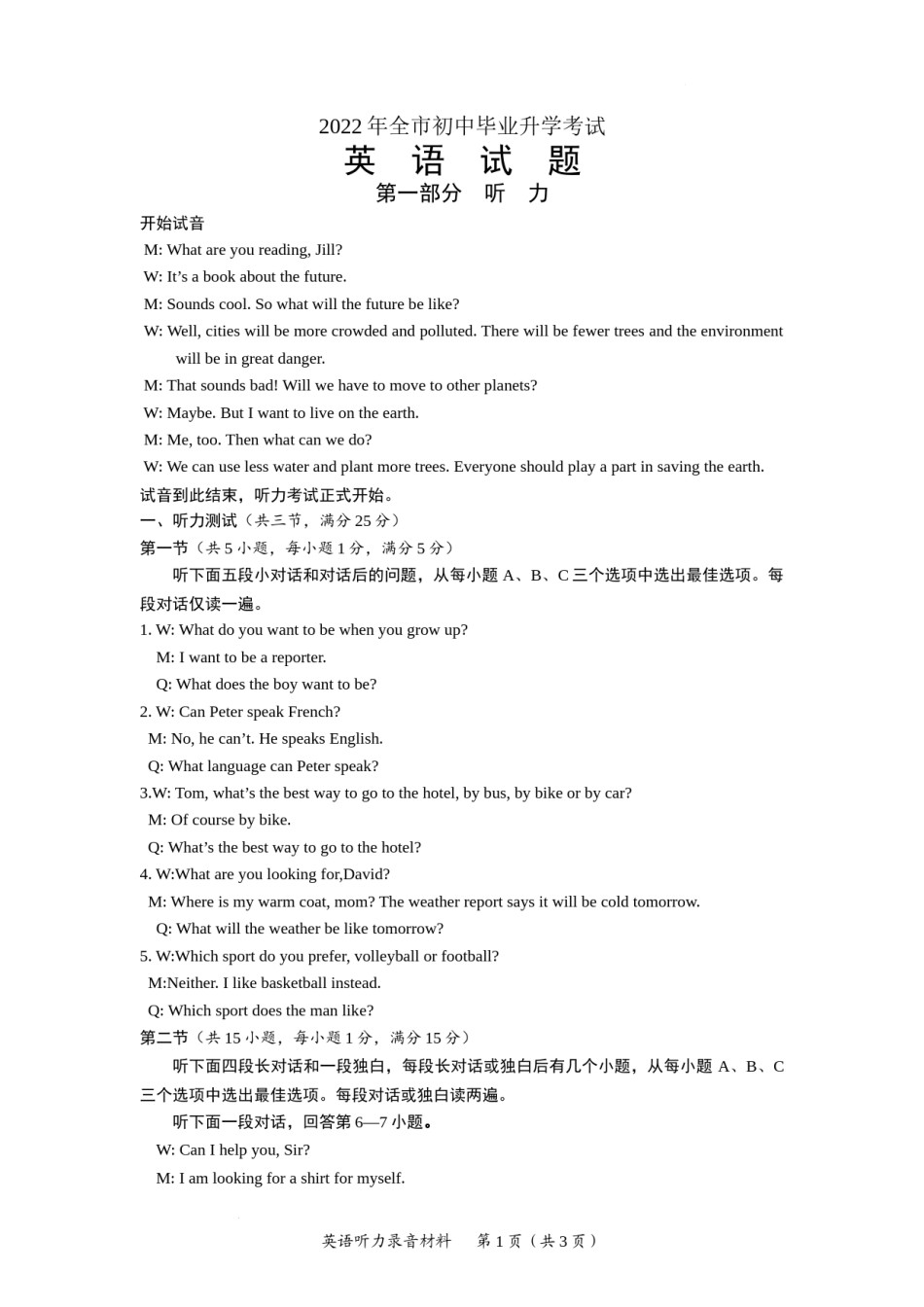 2022 年全市初中毕业升学考试
英 语 试 题
第一部分 听 力

开始试音
M: What are you reading, Jill?
W: It’s a book about the future.
M: Sounds cool. So what will the future be like?
W: Well, cities will be more crowded and polluted. There will be fewer trees and the environment will be in great danger.
M: That sounds bad! Will we have to move to other planets?
W: Maybe. But I want to live on the earth.
M: Me, too. Then what can we do?
W: We can use less water and plant more trees. Everyone should play a part in saving the earth.
试音到此结束，听力考试正式开始。
一、听力测试（共三节，满分 25 分）
第一节（共 5 小题，每小题 1 分，满分 5 分）
听下面五段小对话和对话后的问题，从每小题 A、B、C 三个选项中选出最佳选项。每段对话仅读一遍。
1. W: What do you want to be when you grow up?
M: I want to be a reporter.
Q: What does the boy want to be?
2. W: Can Peter speak French?
M: No, he can’t. He speaks English.
Q: What language can Peter speak?
3.W: Tom, what’s the best way to go to the hotel, by bus, by bike or by car?
M: Of course by bike.
Q: What’s the best way to go to the hotel?
4. W:What are you looking for,David?
M: Where is my warm coat, mom? The weather report says it will be cold tomorrow.
Q: What will the weather be like tomorrow?
5. W:Which sport do you prefer, volleyball or football?
M:Neither. I like basketball instead.
Q: Which sport does the man like?
第二节（共 15 小题，每小题 1 分，满分 15 分）
听下面四段长对话和一段独白，每段长对话或独白后有几个小题，从每小题 A、B、C 三个选项中选出最佳选项。每段对话或独白读两遍。
听下面一段对话，回答第 6—7 小题。
W: Can I help you, Sir?
M: I am looking for a shirt for myself.

英语听力录音材料 第 1 页（共 3 页）